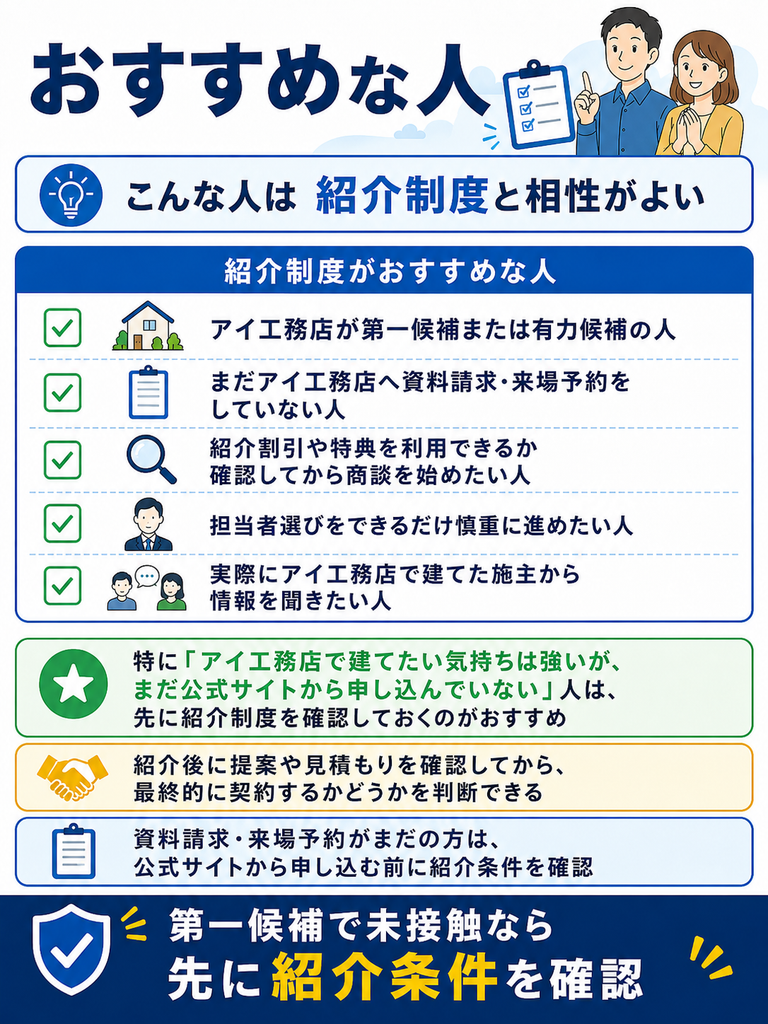 おすすめな人

こんな人は 紹介制度と相性がよい

紹介制度がおすすめな人

アイ工務店が第一候補または有力候補の人

まだアイ工務店へ資料請求・来場予約をしていない人

紹介割引や特典を利用できるか確認してから商談を始めたい人

担当者選びをできるだけ慎重に進めたい人

実際にアイ工務店で建てた施主から情報を聞きたい人

特に「アイ工務店で建てたい気持ちは強いが、まだ公式サイトから申し込んでいない」人は、先に紹介制度を確認しておくのがおすすめ

紹介後に提案や見積もりを確認してから、最終的に契約するかどうかを判断できる

資料請求・来場予約がまだの方は、公式サイトから申し込む前に紹介条件を確認

第一候補で未接触なら
先に紹介条件を確認